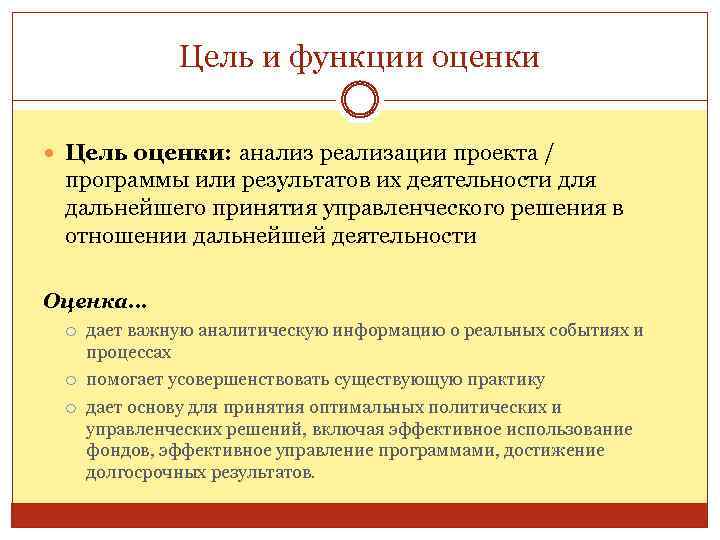 Цель и функции оценки

Цель оценки: анализ реализации проекта / программы или результатов их деятельности для дальнейшего принятия управленческого решения в отношении дальнейшей деятельности

Оценка…

дает важную аналитическую информацию о реальных событиях и процессах

помогает усовершенствовать существующую практику

дает основу для принятия оптимальных политических и управленческих решений, включая эффективное использование фондов, эффективное управление программами, достижение долгосрочных результатов.